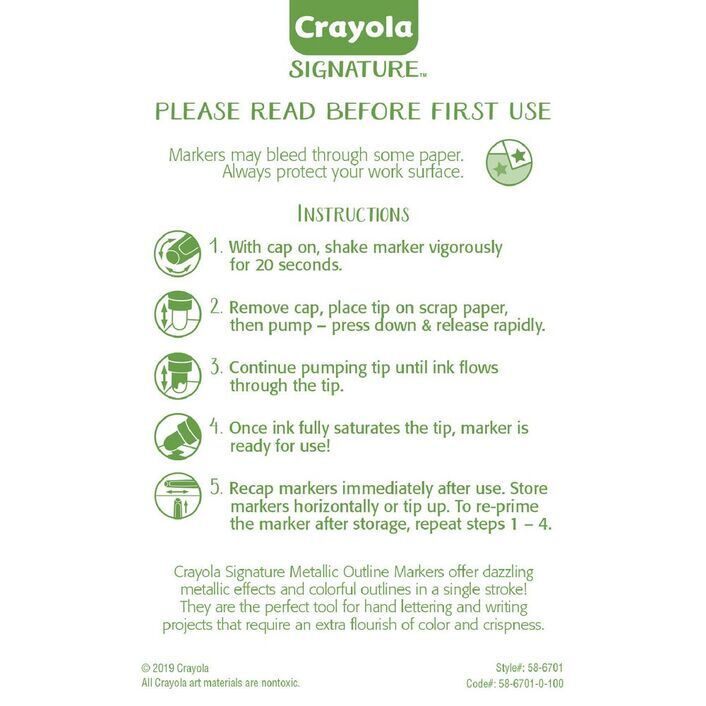 Crayola
SIGNATURE™

PLEASE READ BEFORE FIRST USE

Markers may bleed through some paper. Always protect your work surface.

INSTRUCTIONS

1. With cap on, shake marker vigorously for 20 seconds.

2. Remove cap, place tip on scrap paper, then pump – press down & release rapidly.

3. Continue pumping tip until ink flows through the tip.

4. Once ink fully saturates the tip, marker is ready for use!

5. Recap markers immediately after use. Store markers horizontally or tip up. To re-prime the marker after storage, repeat steps 1 – 4.

Crayola Signature Metallic Outline Markers offer dazzling metallic effects and colorful outlines in a single stroke! They are the perfect tool for hand lettering and writing projects that require an extra flourish of color and crispness.

© 2019 Crayola
All Crayola art materials are nontoxic.

Style#: 58-6701
Code#: 58-6701-0-100